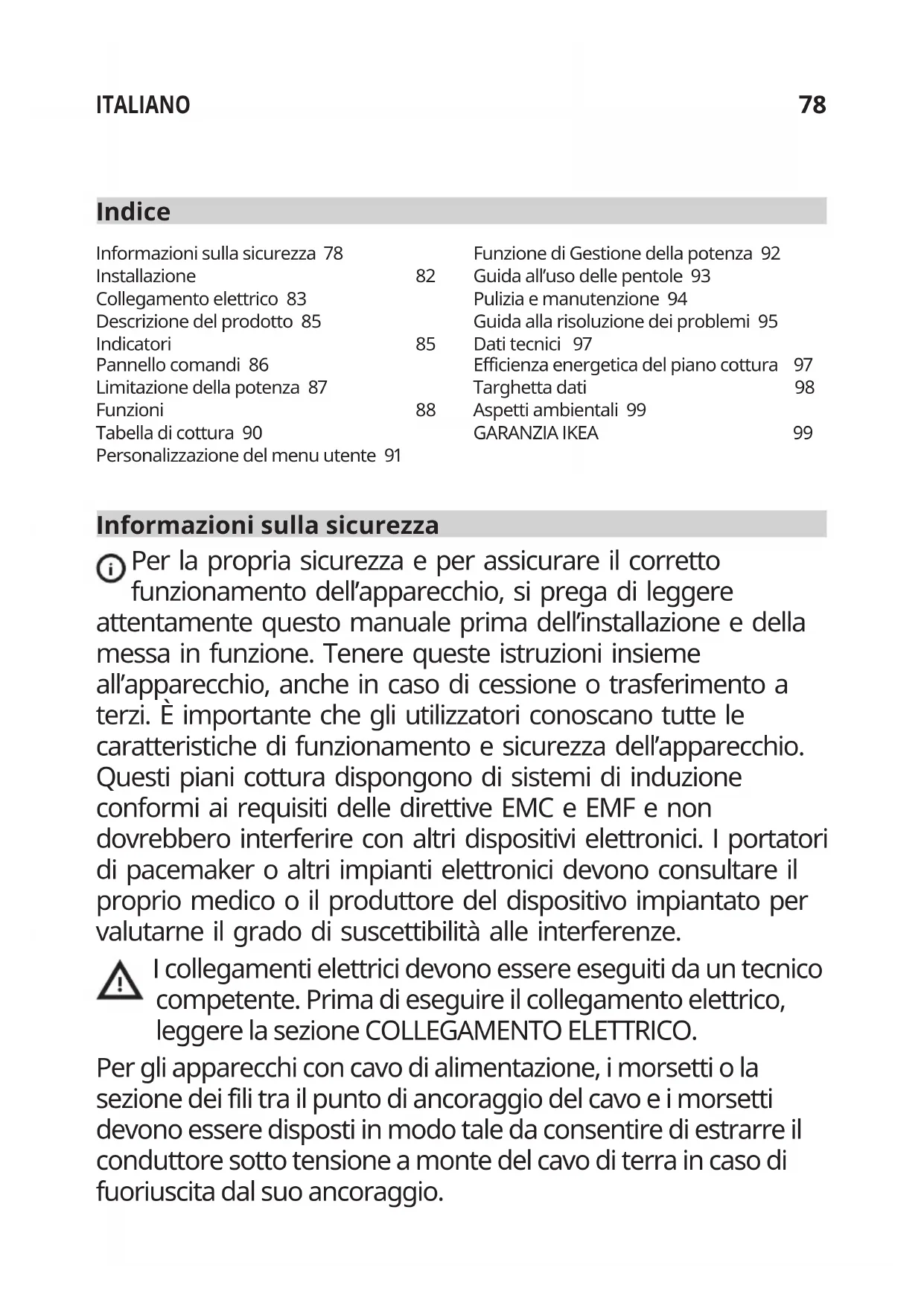 ITALIANO 78

Indice

Informazioni sulla sicurezza 78
Installazione 82
Collegamento elettrico 83
Descrizione del prodotto 85
Indicatori 85
Pannello comandi 86
Limitazione della potenza 87
Funzioni 88
Tabella di cottura 90
Personalizzazione del menu utente 91

Funzione di Gestione della potenza 92
Guida all'uso delle pentole 93
Pulizia e manutenzione 94
Guida alla risoluzione dei problemi 95
Dati tecnici 97
Efficienza energetica del piano cottura 97
Targhetta dati 98
Aspetti ambientali 99
GARANZIA IKEA 99

Informazioni sulla sicurezza

Per la propria sicurezza e per assicurare il corretto funzionamento dell'apparecchio, si prega di leggere attentamente questo manuale prima dell'installazione e della messa in funzione. Tenere queste istruzioni insieme all'apparecchio, anche in caso di cessione o trasferimento a terzi. È importante che gli utilizzatori conoscano tutte le caratteristiche di funzionamento e sicurezza dell'apparecchio. Questi piani cottura dispongono di sistemi di induzione conformi ai requisiti delle direttive EMC e EMF e non dovrebbero interferire con altri dispositivi elettronici. I portatori di pacemaker o altri impianti elettronici devono consultare il proprio medico o il produttore del dispositivo impiantato per valutarne il grado di suscettibilità alle interferenze.

I collegamenti elettrici devono essere eseguiti da un tecnico competente. Prima di eseguire il collegamento elettrico, leggere la sezione COLLEGAMENTO ELETTRICO.

Per gli apparecchi con cavo di alimentazione, i morsetti o la sezione dei fili tra il punto di ancoraggio del cavo e i morsetti devono essere disposti in modo tale da consentire di estrarre il conduttore sotto tensione a monte del cavo di terra in caso di fuoriuscita dal suo ancoraggio.